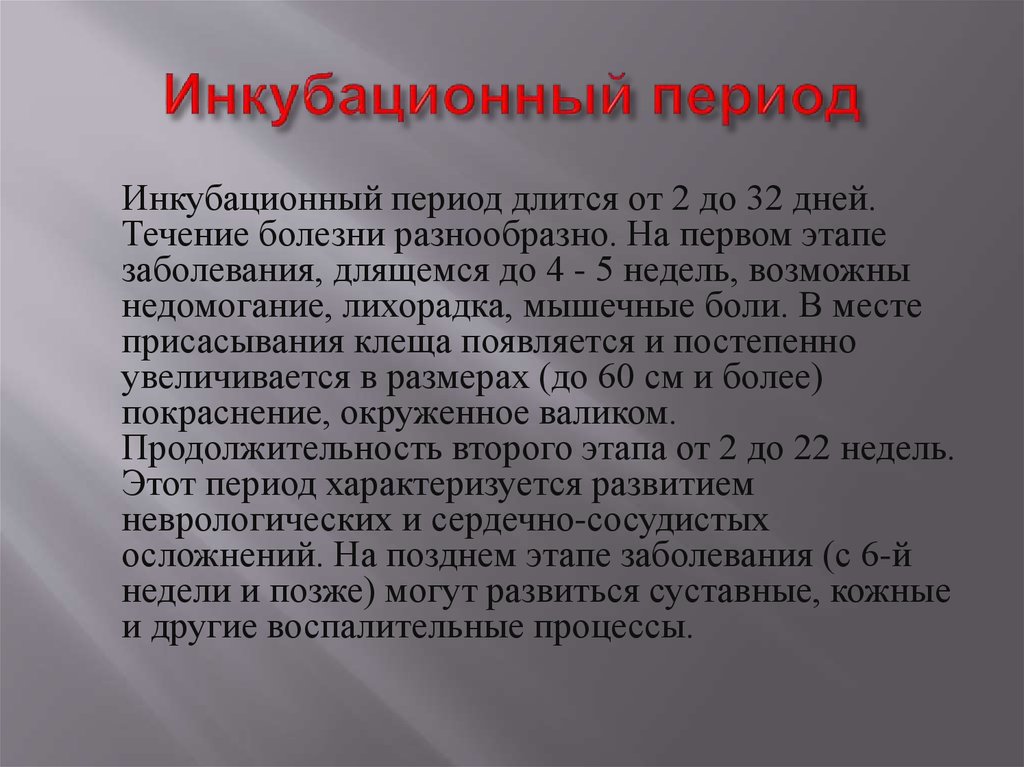 Инкубационный период

Инкубационный период длится от 2 до 32 дней. Течение болезни разнообразно. На первом этапе заболевания, длящемся до 4 - 5 недель, возможны недомогание, лихорадка, мышечные боли. В месте присасывания клеща появляется и постепенно увеличивается в размерах (до 60 см и более) покраснение, окруженное валиком. Продолжительность второго этапа от 2 до 22 недель. Этот период характеризуется развитием неврологических и сердечно-сосудистых осложнений. На позднем этапе заболевания (с 6-й недели и позже) могут развиться суставные, кожные и другие воспалительные процессы.